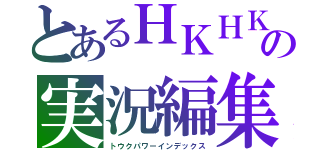 とあるＨＫＨＫの
実況編集
トウクパワーインデックス